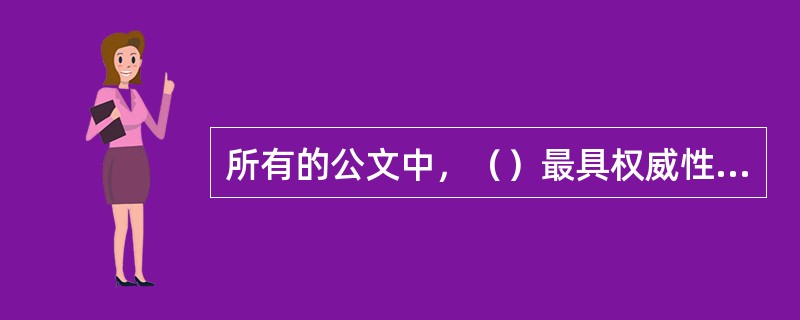 所有的公文中，（）最具权威性...